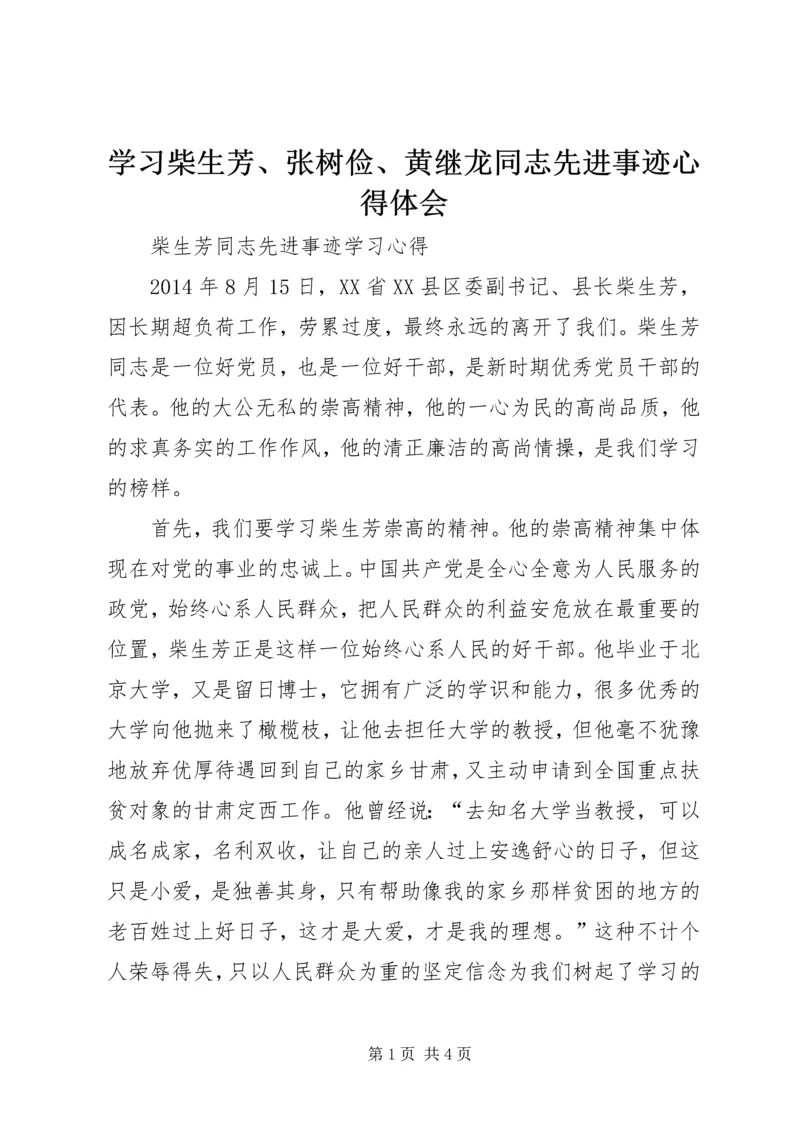 学习柴生芳、张树俭、黄继龙同志先进事迹心得体会

柴生芳同志先进事迹学习心得

2014 年 8 月 15 日，XX 省 XX 县区委副书记、县长柴生芳，因长期超负荷工作，劳累过度，最终永远的离开了我们。柴生芳同志是一位好党员，也是一位好干部，是新时期优秀党员干部的代表。他的大公无私的崇高精神，他的一心为民的高尚品质，他的求真务实的工作作风，他的清正廉洁的高尚情操，是我们学习的榜样。

首先，我们要学习柴生芳崇高的精神。他的崇高精神集中体现在对党的事业的忠诚上。中国共产党是全心全意为人民服务的政党，始终心系人民群众，把人民群众的利益安危放在最重要的位置，柴生芳正是这样一位始终心系人民的好干部。他毕业于北京大学，又是留日博士，它拥有广泛的学识和能力，很多优秀的大学向他抛来了橄榄枝，让他去担任大学的教授，但他毫不犹豫地放弃优厚待遇回到自己的家乡甘肃，又主动申请到全国重点扶贫对象的甘肃定西工作。他曾经说：“去知名大学当教授，可以成名成家，名利双收，让自己的亲人过上安逸舒心的日子，但这只是小爱，是独善其身，只有帮助像我的家乡那样贫困的地方的老百姓过上好日子，这才是大爱，才是我的理想。”这种不计个人荣辱得失，只以人民群众为重的坚定信念为我们树起了学习的

第 1 页 共 4 页